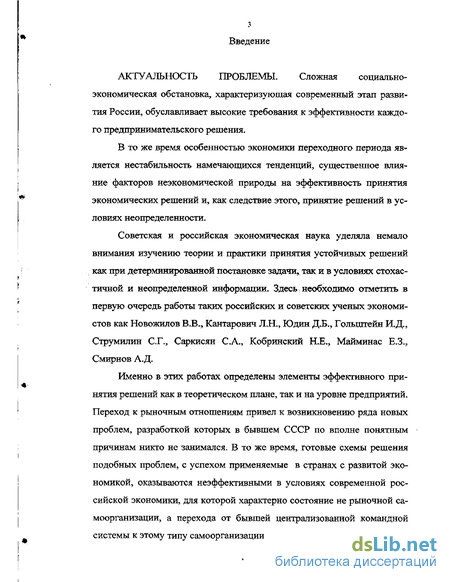 3

Введение

АКТУАЛЬНОСТЬ ПРОБЛЕМЫ. Сложная социально-экономическая обстановка, характеризующая современный этап развития России, обуславливает высокие требования к эффективности каждого предпринимательского решения.

В то же время особенностью экономики переходного периода является нестабильность намечающихся тенденций, существенное влияние факторов неэкономической природы на эффективность принятия экономических решений и, как следствие этого, принятие решений в условиях неопределенности.

Советская и российская экономическая наука уделяла немало внимания изучению теории и практики принятия устойчивых решений как при детерминированной постановке задачи, так и в условиях стохастичной и неопределенной информации. Здесь необходимо отметить в первую очередь работы таких российских и советских ученых экономистов как Новожилов В.В., Кантарович Л.Н., Юдин Д.Б., Гольцтейн И.Д., Струмилин С.Г., Саркисян С.А., Кобринский Н.Е., Майминас Е.З., Смирнов А.Д.

Именно в этих работах определены элементы эффективного принятия решений как в теоретическом плане, так и на уровне предприятий. Переход к рыночным отношениям привел к возникновению ряда новых проблем, разработкой которых в бывшем СССР по вполне понятным причинам никто не занимался. В то же время, готовые схемы решения подобных проблем, с успехом применяемые в странах с развитой экономикой, оказываются неэффективными в условиях современной российской экономики, для которой характерно состояние не рыночной самоорганизации, а перехода от бывшей централизованной командной системы к этому типу самоорганизации

dsLib.net
библиотека диссертаций